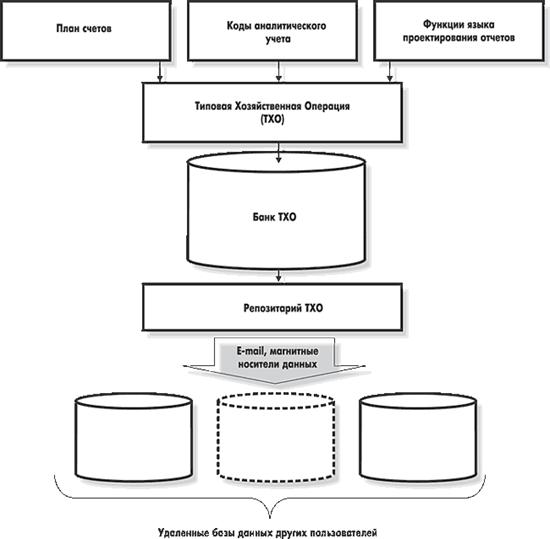 План счетов

Коды аналитического учета

Функции языка проектирования отчетов

Типовая Хозяйственная Операция (ТХО)

Банк ТХО

Репозитарий ТХО

E-mail, магнитные носители данных

Удаленные базы данных других пользователей